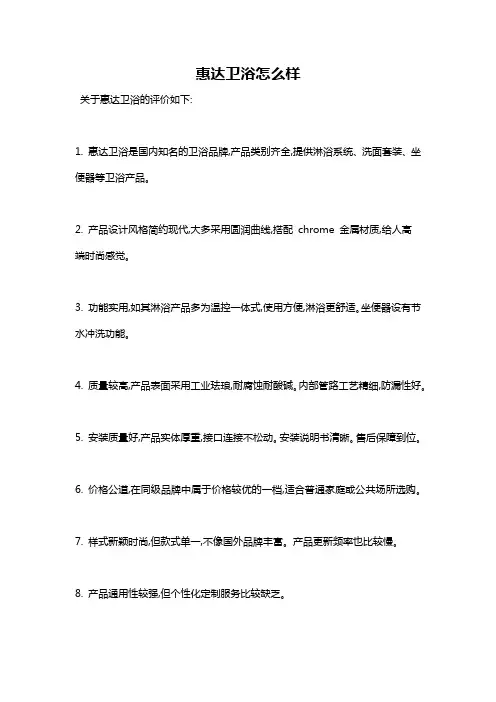 惠达卫浴怎么样

关于惠达卫浴的评价如下:

1. 惠达卫浴是国内知名的卫浴品牌,产品类别齐全,提供淋浴系统、洗面套装、坐便器等卫浴产品。

2. 产品设计风格简约现代,大多采用圆润曲线,搭配 chrome 金属材质,给人高端时尚感觉。

3. 功能实用,如其淋浴产品多为温控一体式,使用方便,淋浴更舒适。坐便器设有节水冲洗功能。

4. 质量较高,产品表面采用工业珐琅,耐腐蚀耐酸碱。内部管路工艺精细,防漏性好。

5. 安装质量好,产品实体厚重,接口连接不松动。安装说明书清晰。售后保障到位。

6. 价格公道,在同级品牌中属于价格较优的一档,适合普通家庭或公共场所选购。

7. 样式新颖时尚,但款式单一,不像国外品牌丰富。产品更新频率也比较慢。

8. 产品通用性较强,但个性化定制服务比较缺乏。